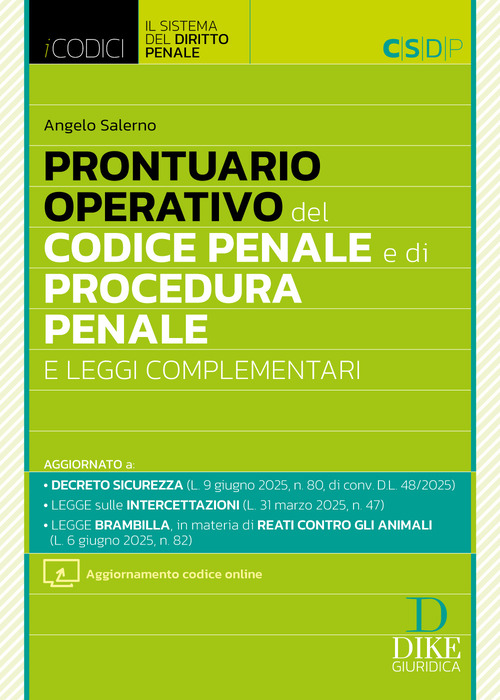 iCODICI

IL SISTEMA DEL DIRITTO PENALE

C|S|D|P

Angelo Salerno

PRONTUARIO OPERATIVO del CODICE PENALE e di PROCEDURA PENALE

E LEGGI COMPLEMENTARI

AGGIORNATO a:

• DECRETO SICUREZZA (L. 9 giugno 2025, n. 80, di conv. D.L. 48/2025)

• LEGGE sulle INTERCETTAZIONI (L. 31 marzo 2025, n. 47)

• LEGGE BRAMBILLA, in materia di REATI CONTRO GLI ANIMALI (L. 6 giugno 2025, n. 82)

Aggiornamento codice online

D
DIKE
GIURIDICA